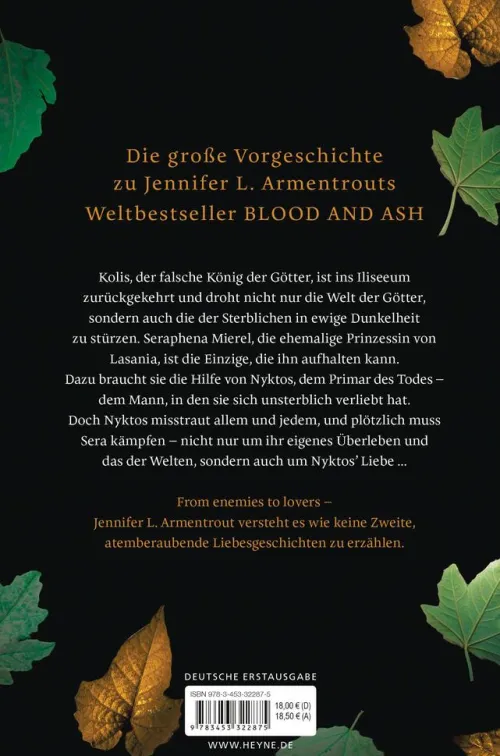 Die große Vorgeschichte zu Jennifer L. Armentrouts Weltbestseller BLOOD AND ASH

Kolis, der falsche König der Götter, ist ins Iliseeum zurückgekehrt und droht nicht nur die Welt der Götter, sondern auch die der Sterblichen in ewige Dunkelheit zu stürzen. Seraphena Mierel, die ehemalige Prinzessin von Lasania, ist die Einzige, die ihn aufhalten kann. Dazu braucht sie die Hilfe von Nyktos, dem Primar des Todes – dem Mann, in den sie sich unsterblich verliebt hat. Doch Nyktos misstraut allem und jedem, und plötzlich muss Sera kämpfen – nicht nur um ihr eigenes Überleben und das der Welten, sondern auch um Nyktos' Liebe ...

From enemies to lovers – Jennifer L. Armentrout versteht es wie keine Zweite, atemberaubende Liebesgeschichten zu erzählen.

DEUTSCHE ERSTAUSGABE

ISBN 978-3-453-32287-5

18,00 € (D)
18,50 € (A)

9 783453 322875

WWW.HEYNE.DE